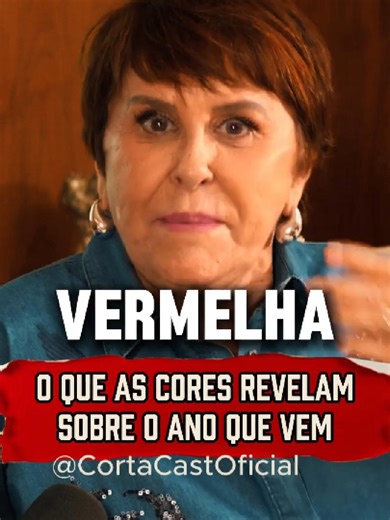 VERMELHA

O QUE AS CORES REVELAM SOBRE O ANO QUE VEM

@CortaCastOficial